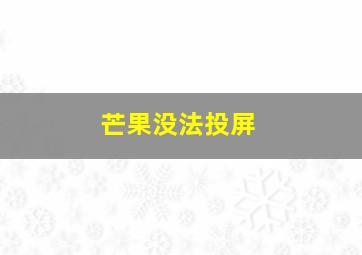 芒果没法投屏